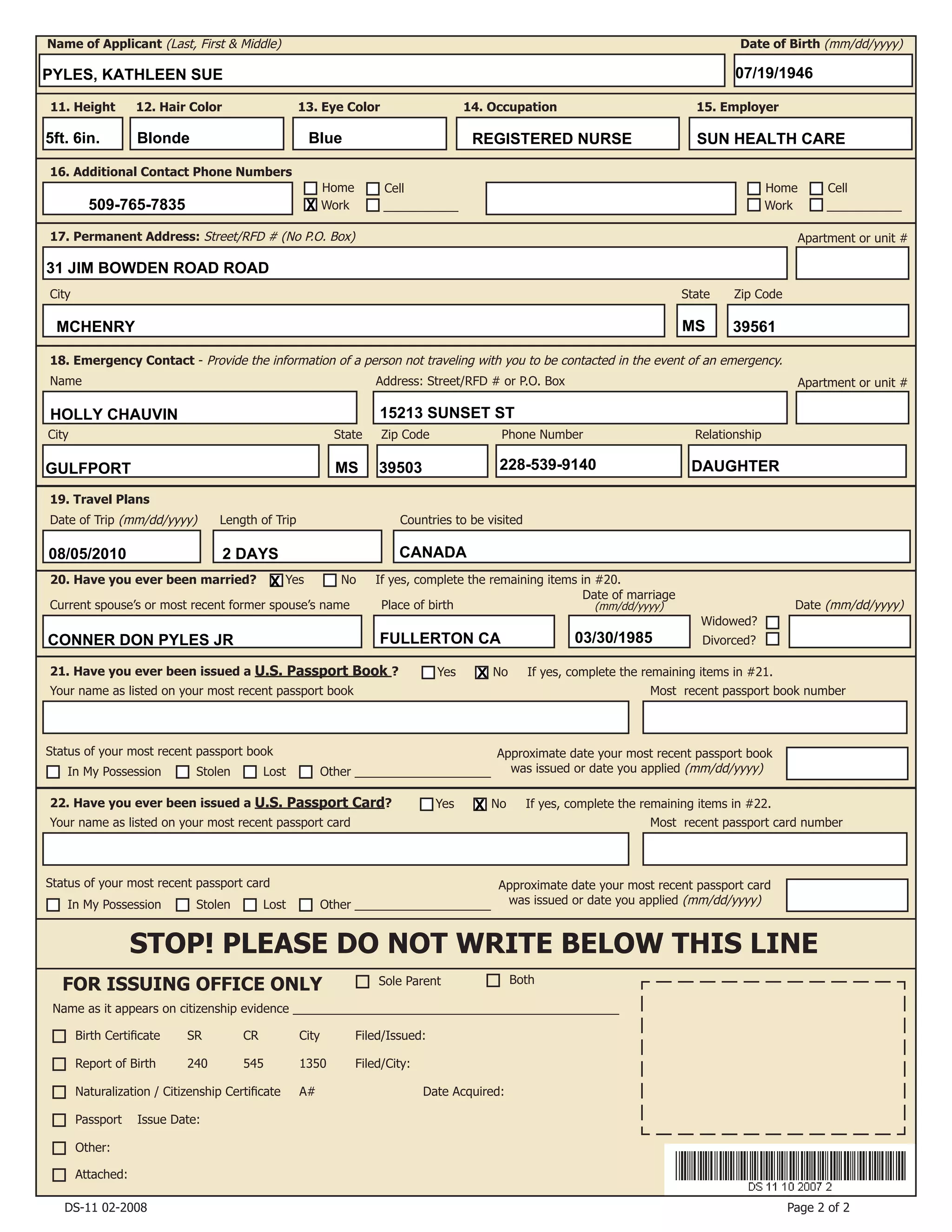 Name of Applicant (Last, First & Middle)
PYLES, KATHLEEN SUE

Date of Birth (mm/dd/yyyy)
07/19/1946

11. Height
5ft. 6in.

12. Hair Color
Blonde

13. Eye Color
Blue

14. Occupation
REGISTERED NURSE

15. Employer
SUN HEALTH CARE

16. Additional Contact Phone Numbers
509-765-7835
☐ Home ☐ Cell
☒ Work ☐ ________

☐ Home ☐ Cell
☐ Work ☐ ________

17. Permanent Address: Street/RFD # (No P.O. Box)
31 JIM BOWDEN ROAD ROAD

Apartment or unit #

City
MCHENRY

State
MS

Zip Code
39561

18. Emergency Contact - Provide the information of a person not traveling with you to be contacted in the event of an emergency.

Name
HOLLY CHAUVIN

Address: Street/RFD # or P.O. Box
15213 SUNSET ST

Apartment or unit #

City
GULFPORT

State
MS

Zip Code
39503

Phone Number
228-539-9140

Relationship
DAUGHTER

19. Travel Plans
Date of Trip (mm/dd/yyyy)
08/05/2010

Length of Trip
2 DAYS

Countries to be visited
CANADA

20. Have you ever been married? ☒ Yes ☐ No If yes, complete the remaining items in #20.

Current spouse's or most recent former spouse's name
CONNER DON PYLES JR

Place of birth
FULLERTON CA

Date of marriage (mm/dd/yyyy)
03/30/1985

Widowed? ☐
Divorced? ☐

Date (mm/dd/yyyy)

21. Have you ever been issued a U.S. Passport Book ? ☐ Yes ☒ No If yes, complete the remaining items in #21.

Your name as listed on your most recent passport book

Most recent passport book number

Status of your most recent passport book
☐ In My Possession ☐ Stolen ☐ Lost ☐ Other ________

Approximate date your most recent passport book was issued or date you applied (mm/dd/yyyy)

22. Have you ever been issued a U.S. Passport Card? ☐ Yes ☒ No If yes, complete the remaining items in #22.

Your name as listed on your most recent passport card

Most recent passport card number

Status of your most recent passport card
☐ In My Possession ☐ Stolen ☐ Lost ☐ Other ________

Approximate date your most recent passport card was issued or date you applied (mm/dd/yyyy)

STOP! PLEASE DO NOT WRITE BELOW THIS LINE

FOR ISSUING OFFICE ONLY ☐ Sole Parent ☐ Both

Name as it appears on citizenship evidence ________

☐ Birth Certificate SR CR City Filed/Issued:
☐ Report of Birth 240 545 1350 Filed/City:
☐ Naturalization / Citizenship Certificate A# Date Acquired:
☐ Passport Issue Date:
☐ Other:
☐ Attached:

DS 11 10 2007 2

DS-11 02-2008

Page 2 of 2